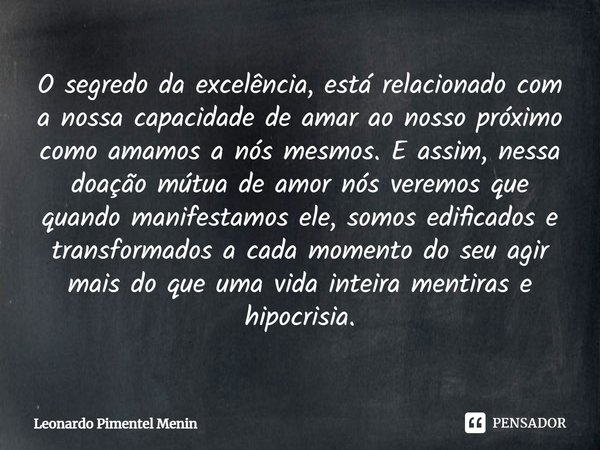 O segredo da excelência, está relacionado com a nossa capacidade de amar ao nosso próximo como amamos a nós mesmos. E assim, nessa doação mútua de amor nós veremos que quando manifestamos ele, somos edificados e transformados a cada momento do seu agir mais do que uma vida inteira mentiras e hipocrisia.

Leonardo Pimentel Menin

PENSADOR